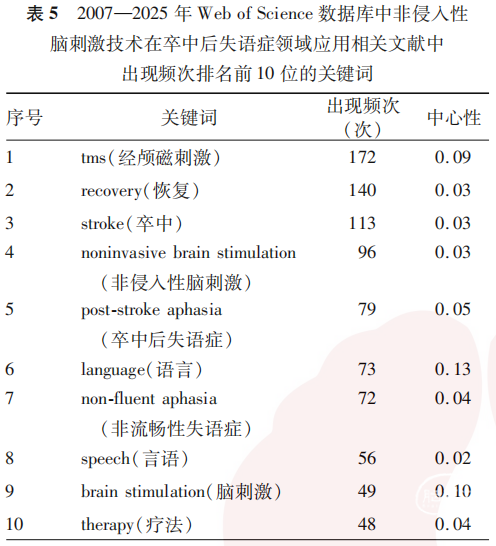 表 5　2007—2025 年 Web of Science 数据库中非侵入性脑刺激技术在卒中后失语症领域应用相关文献中出现频次排名前 10 位的关键词

| 序号 | 关键词 | 出现频次（次） | 中心性 |
|---|---|---|---|
| 1 | tms（经颅磁刺激） | 172 | 0.09 |
| 2 | recovery（恢复） | 140 | 0.03 |
| 3 | stroke（卒中） | 113 | 0.03 |
| 4 | noninvasive brain stimulation（非侵入性脑刺激） | 96 | 0.03 |
| 5 | post-stroke aphasia（卒中后失语症） | 79 | 0.05 |
| 6 | language（语言） | 73 | 0.13 |
| 7 | non-fluent aphasia（非流畅性失语症） | 72 | 0.04 |
| 8 | speech（言语） | 56 | 0.02 |
| 9 | brain stimulation（脑刺激） | 49 | 0.10 |
| 10 | therapy（疗法） | 48 | 0.04 |